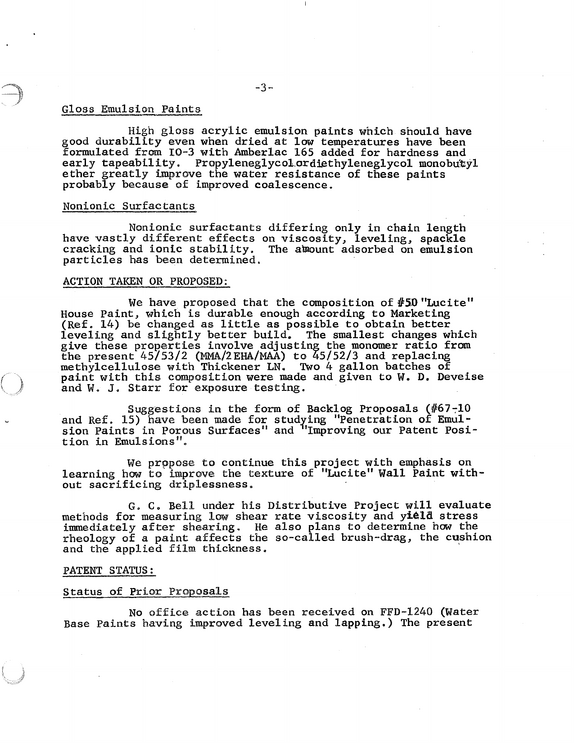 -3-

Gloss Emulsion Paints

High gloss acrylic emulsion paints which should have good durability even when dried at low temperatures have been formulated from IO-3 with Amberlac 165 added for hardness and early tapeability. Propyleneglycolordiethyleneglycol monobutyl ether greatly improve the water resistance of these paints probably because of improved coalescence.

Nonionic Surfactants

Nonionic surfactants differing only in chain length have vastly different effects on viscosity, leveling, spackle cracking and ionic stability. The amount adsorbed on emulsion particles has been determined.

ACTION TAKEN OR PROPOSED:

We have proposed that the composition of #50 "Lucite" House Paint, which is durable enough according to Marketing (Ref. 14) be changed as little as possible to obtain better leveling and slightly better build. The smallest changes which give these properties involve adjusting the monomer ratio from the present 45/53/2 (MMA/2EHA/MAA) to 45/52/3 and replacing methylcellulose with Thickener LN. Two 4 gallon batches of paint with this composition were made and given to W. D. Deveise and W. J. Starr for exposure testing.

Suggestions in the form of Backlog Proposals (#67-10 and Ref. 15) have been made for studying "Penetration of Emulsion Paints in Porous Surfaces" and "Improving our Patent Position in Emulsions".

We propose to continue this project with emphasis on learning how to improve the texture of "Lucite" Wall Paint without sacrificing driplessness.

G. C. Bell under his Distributive Project will evaluate methods for measuring low shear rate viscosity and yield stress immediately after shearing. He also plans to determine how the rheology of a paint affects the so-called brush-drag, the cushion and the applied film thickness.

PATENT STATUS:

Status of Prior Proposals

No office action has been received on FFD-1240 (Water Base Paints having improved leveling and lapping.) The present